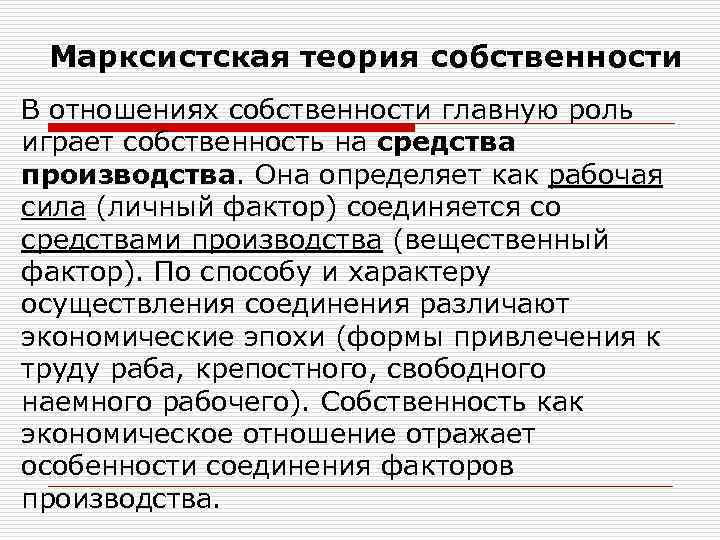 Марксистская теория собственности

В отношениях собственности главную роль играет собственность на средства производства. Она определяет как рабочая сила (личный фактор) соединяется со средствами производства (вещественный фактор). По способу и характеру осуществления соединения различают экономические эпохи (формы привлечения к труду раба, крепостного, свободного наемного рабочего). Собственность как экономическое отношение отражает особенности соединения факторов производства.